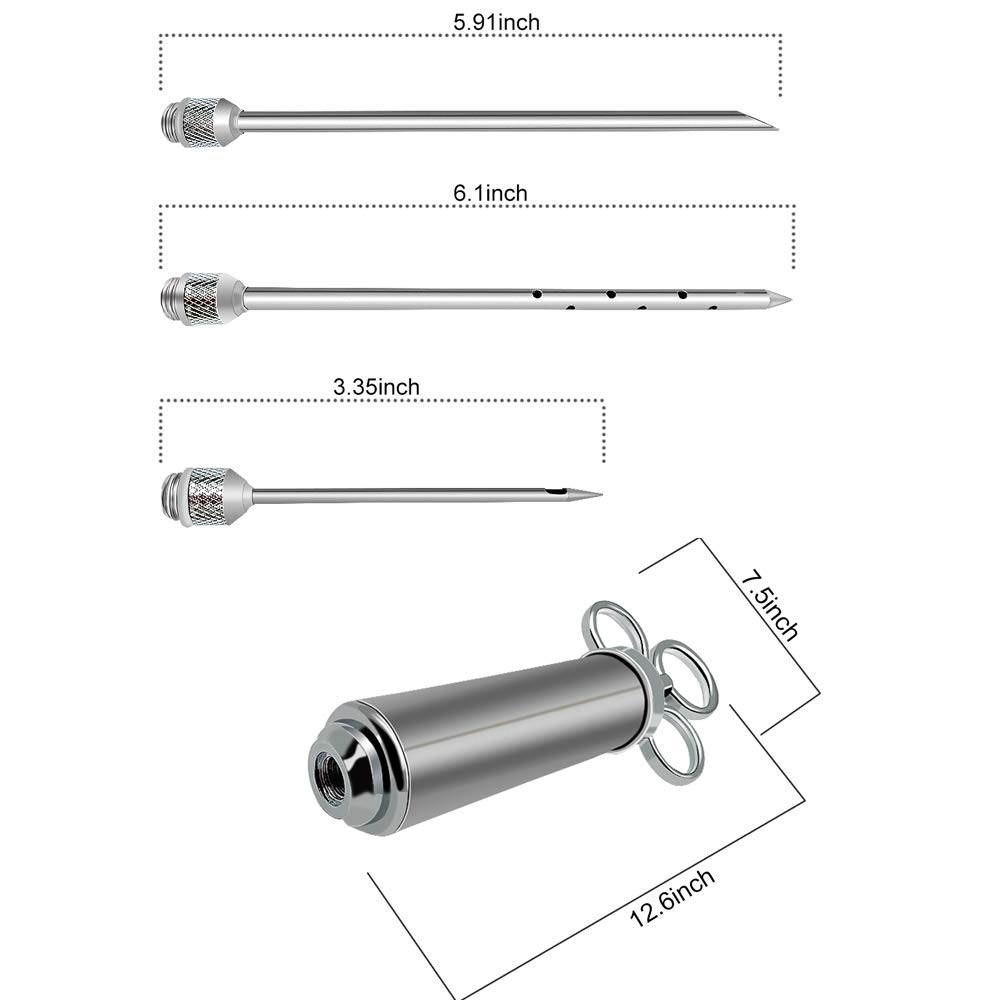 5.91inch

6.1inch

3.35inch

7.5inch

12.6inch